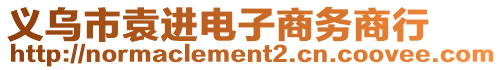 义乌市袁进电子商务商行
http://normaclement2.cn.coovee.com